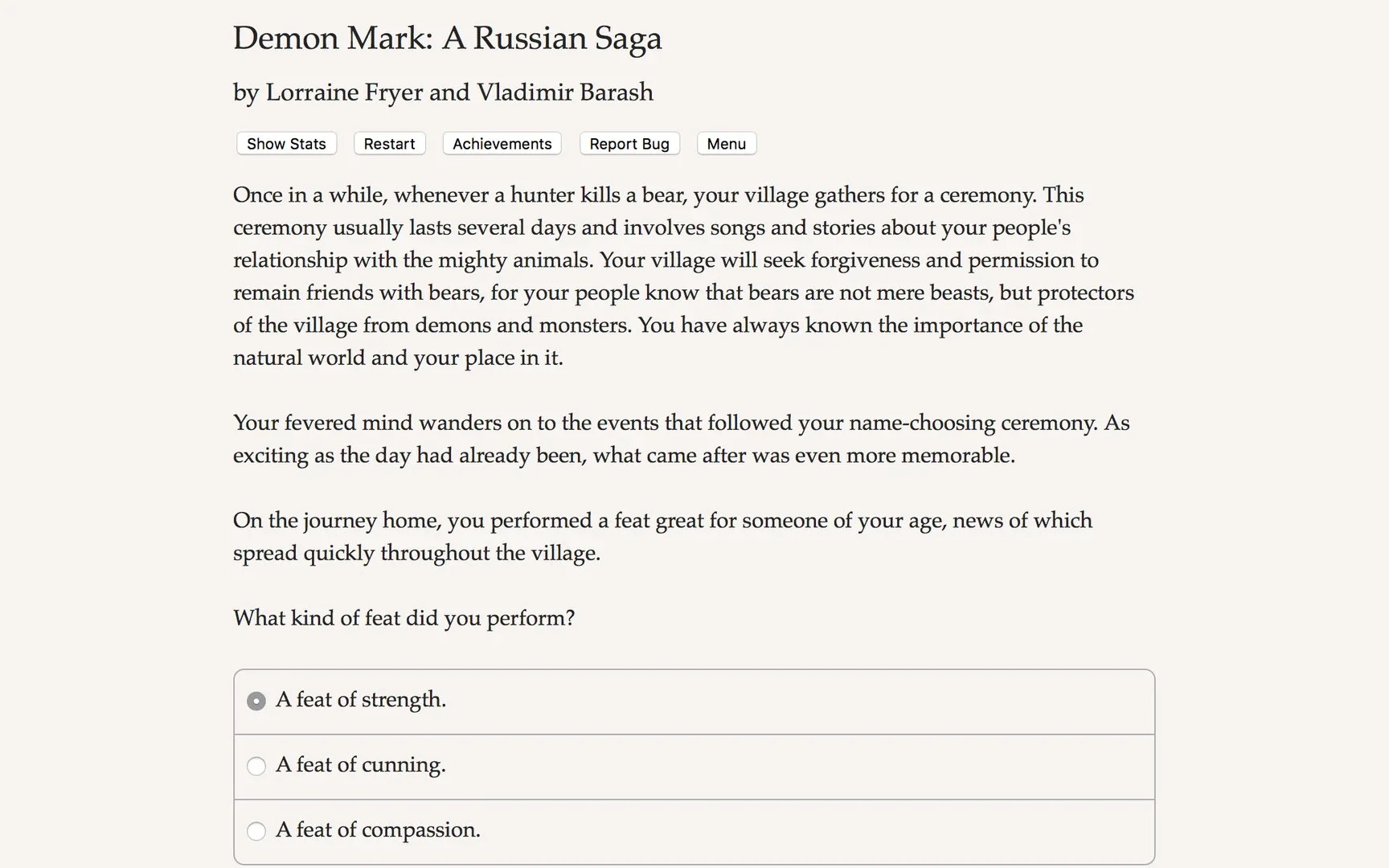 Demon Mark: A Russian Saga

by Lorraine Fryer and Vladimir Barash

Show Stats Restart Achievements Report Bug Menu

Once in a while, whenever a hunter kills a bear, your village gathers for a ceremony. This ceremony usually lasts several days and involves songs and stories about your people's relationship with the mighty animals. Your village will seek forgiveness and permission to remain friends with bears, for your people know that bears are not mere beasts, but protectors of the village from demons and monsters. You have always known the importance of the natural world and your place in it.

Your fevered mind wanders on to the events that followed your name-choosing ceremony. As exciting as the day had already been, what came after was even more memorable.

On the journey home, you performed a feat great for someone of your age, news of which spread quickly throughout the village.

What kind of feat did you perform?

A feat of strength.

A feat of cunning.

A feat of compassion.